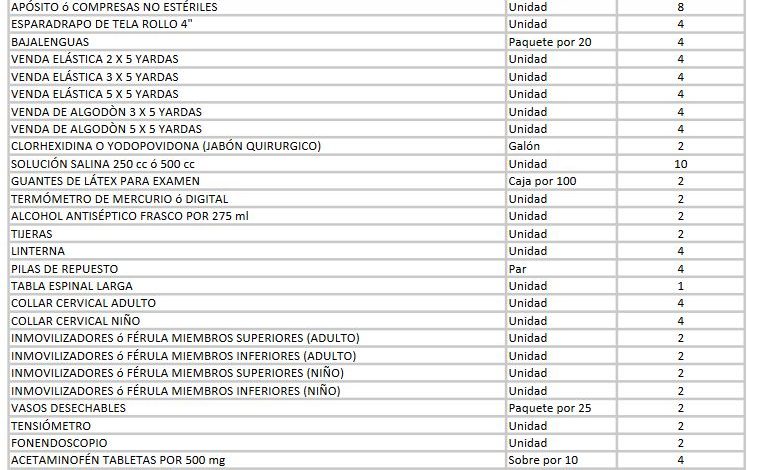 | | | |
|---|---|---|
| APÓSITO ó COMPRESAS NO ESTÉRILES | Unidad | 8 |
| ESPARADRAPO DE TELA ROLLO 4" | Unidad | 4 |
| BAJALENGUAS | Paquete por 20 | 4 |
| VENDA ELÁSTICA 2 X 5 YARDAS | Unidad | 4 |
| VENDA ELÁSTICA 3 X 5 YARDAS | Unidad | 4 |
| VENDA ELÁSTICA 5 X 5 YARDAS | Unidad | 4 |
| VENDA DE ALGODÒN 3 X 5 YARDAS | Unidad | 4 |
| VENDA DE ALGODÒN 5 X 5 YARDAS | Unidad | 4 |
| CLORHEXIDINA O YODOPOVIDONA (JABÓN QUIRURGICO) | Galón | 2 |
| SOLUCIÓN SALINA 250 cc ó 500 cc | Unidad | 10 |
| GUANTES DE LÁTEX PARA EXAMEN | Caja por 100 | 2 |
| TERMÓMETRO DE MERCURIO ó DIGITAL | Unidad | 2 |
| ALCOHOL ANTISÉPTICO FRASCO POR 275 ml | Unidad | 2 |
| TIJERAS | Unidad | 2 |
| LINTERNA | Unidad | 4 |
| PILAS DE REPUESTO | Par | 4 |
| TABLA ESPINAL LARGA | Unidad | 1 |
| COLLAR CERVICAL ADULTO | Unidad | 4 |
| COLLAR CERVICAL NIÑO | Unidad | 4 |
| INMOVILIZADORES ó FÉRULA MIEMBROS SUPERIORES (ADULTO) | Unidad | 2 |
| INMOVILIZADORES ó FÉRULA MIEMBROS INFERIORES (ADULTO) | Unidad | 2 |
| INMOVILIZADORES ó FÉRULA MIEMBROS SUPERIORES (NIÑO) | Unidad | 2 |
| INMOVILIZADORES ó FÉRULA MIEMBROS INFERIORES (NIÑO) | Unidad | 2 |
| VASOS DESECHABLES | Paquete por 25 | 2 |
| TENSIÓMETRO | Unidad | 2 |
| FONENDOSCOPIO | Unidad | 2 |
| ACETAMINOFÉN TABLETAS POR 500 mg | Sobre por 10 | 4 |